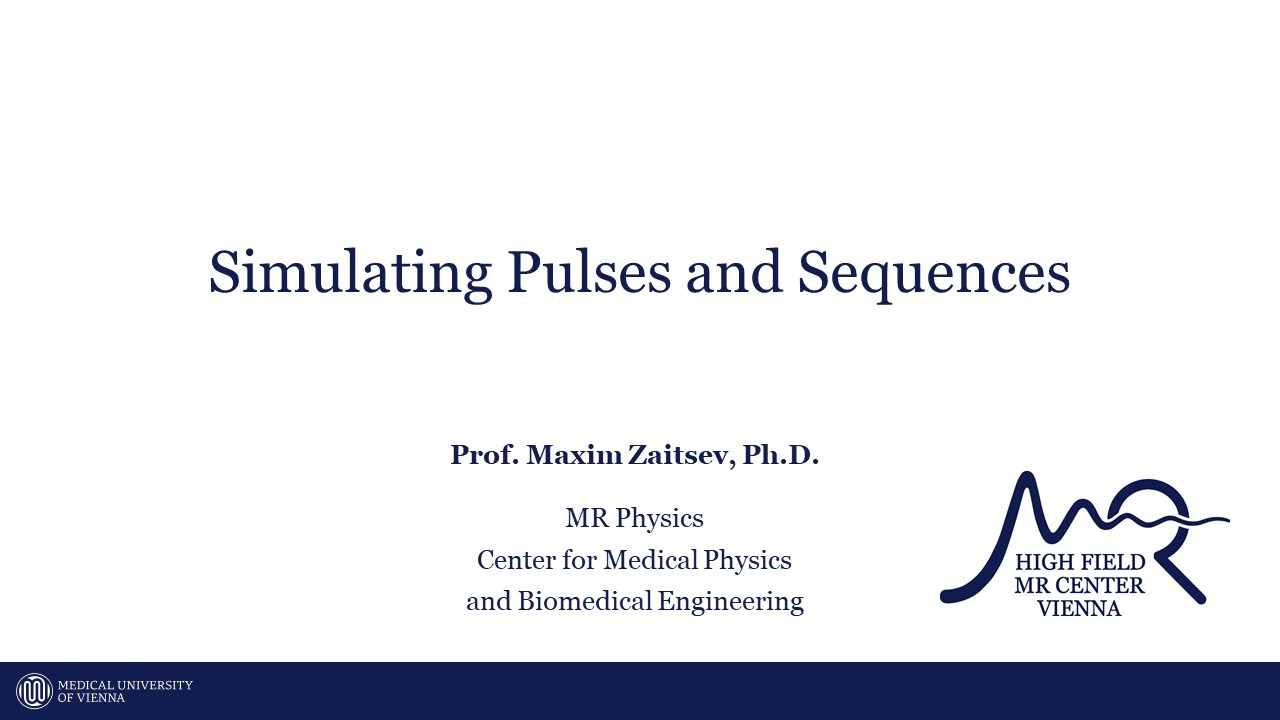 Simulating Pulses and Sequences

Prof. Maxim Zaitsev, Ph.D.

MR Physics
Center for Medical Physics
and Biomedical Engineering

HIGH FIELD
MR CENTER
VIENNA

MEDICAL UNIVERSITY
OF VIENNA